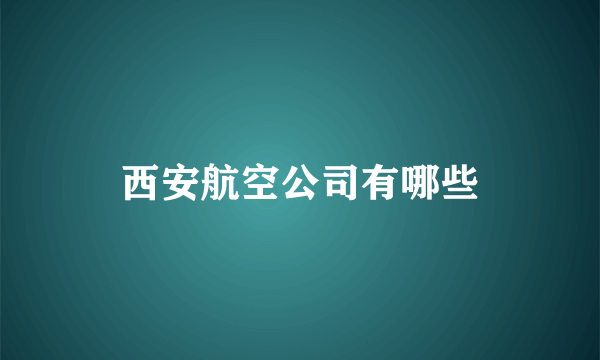 西安航空公司有哪些